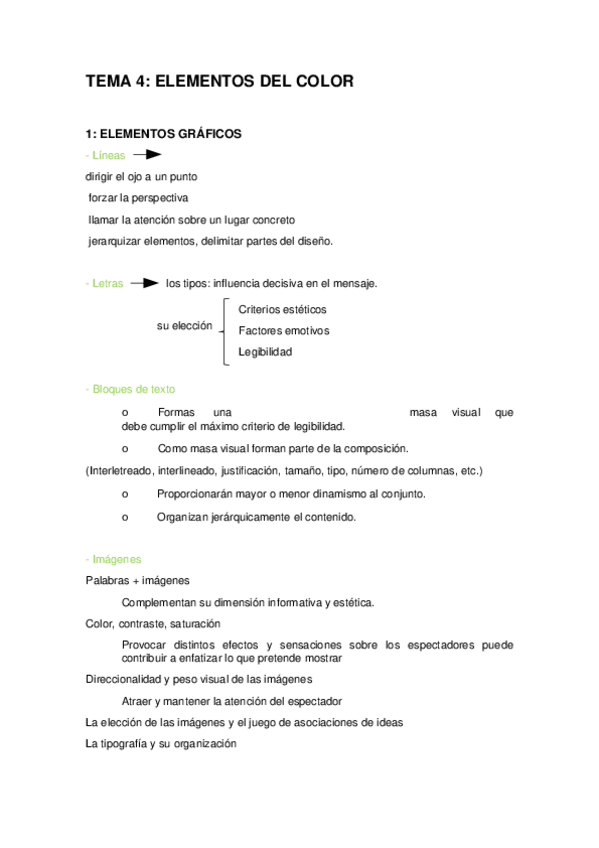 TEMA 4: ELEMENTOS DEL COLOR

1: ELEMENTOS GRÁFICOS

- Líneas

dirigir el ojo a un punto

forzar la perspectiva

llamar la atención sobre un lugar concreto

jerarquizar elementos, delimitar partes del diseño.

- Letras los tipos: influencia decisiva en el mensaje.

su elección

Criterios estéticos

Factores emotivos

Legibilidad

- Bloques de texto

o Formas una masa visual que debe cumplir el máximo criterio de legibilidad.

o Como masa visual forman parte de la composición.

(Interletreado, interlineado, justificación, tamaño, tipo, número de columnas, etc.)

o Proporcionarán mayor o menor dinamismo al conjunto.

o Organizan jerárquicamente el contenido.

- Imágenes

Palabras + imágenes

Complementan su dimensión informativa y estética.

Color, contraste, saturación

Provocar distintos efectos y sensaciones sobre los espectadores puede contribuir a enfatizar lo que pretende mostrar

Direccionalidad y peso visual de las imágenes

Atraer y mantener la atención del espectador

La elección de las imágenes y el juego de asociaciones de ideas

La tipografía y su organización